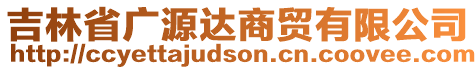 吉林省广源达商贸有限公司
http://ccyettajudson.cn.coovee.com